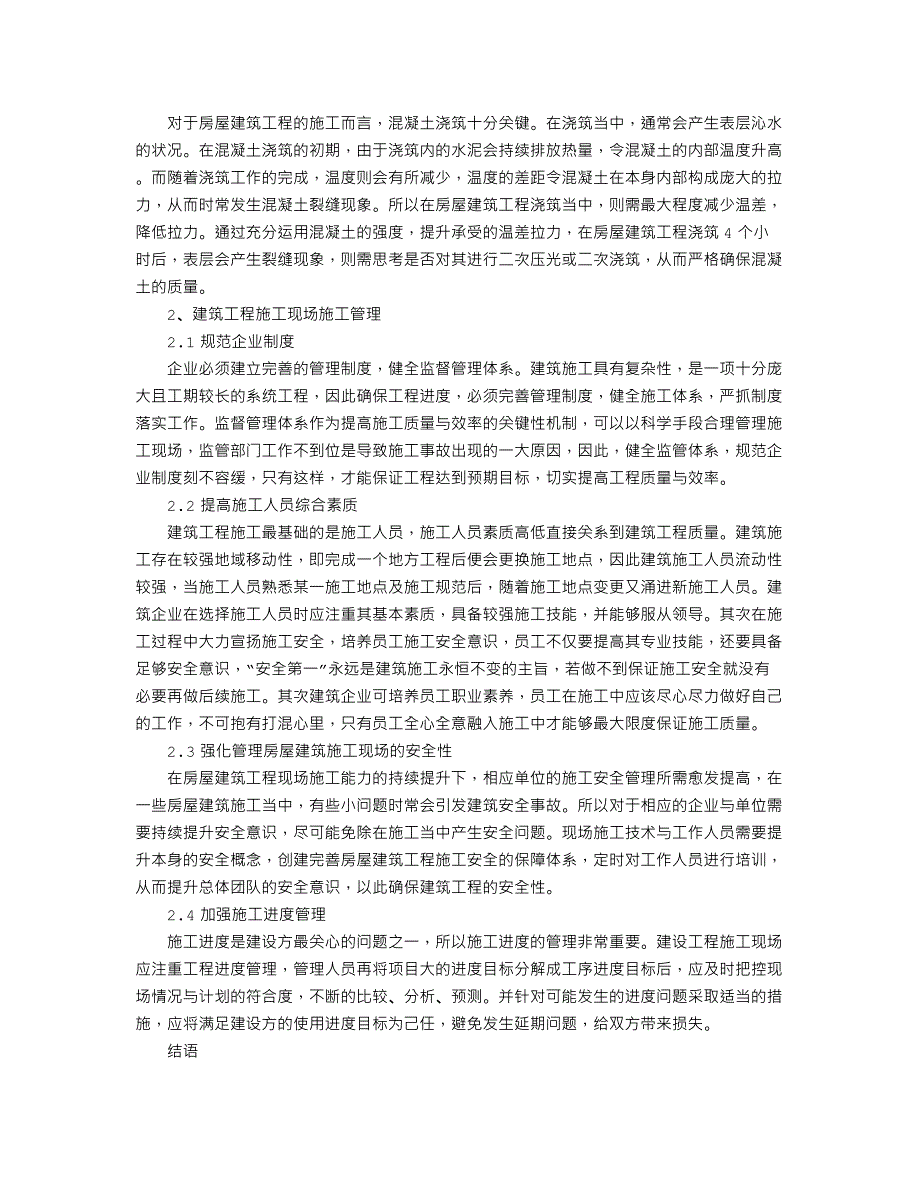 对于房屋建筑工程的施工而言，混凝土浇筑十分关键。在浇筑当中，通常会产生表层沁水的状况。在混凝土浇筑的初期，由于浇筑内的水泥会持续排放热量，令混凝土的内部温度升高。而随着浇筑工作的完成，温度则会有所减少，温度的差距令混凝土在本身内部构成庞大的拉力，从而时常发生混凝土裂缝现象。所以在房屋建筑工程浇筑当中，则需最大程度减少温差，降低拉力。通过充分运用混凝土的强度，提升承受的温差拉力，在房屋建筑工程浇筑 4 个小时后，表层会产生裂缝现象，则需思考是否对其进行二次压光或二次浇筑，从而严格确保混凝土的质量。

2、建筑工程施工现场施工管理

2.1 规范企业制度

企业必须建立完善的管理制度，健全监督管理体系。建筑施工具有复杂性，是一项十分庞大且工期较长的系统工程，因此确保工程进度，必须完善管理制度，健全施工体系，严抓制度落实工作。监督管理体系作为提高施工质量与效率的关键性机制，可以以科学手段合理管理施工现场，监管部门工作不到位是导致施工事故出现的一大原因，因此，健全监管体系，规范企业制度刻不容缓，只有这样，才能保证工程达到预期目标，切实提高工程质量与效率。

2.2 提高施工人员综合素质

建筑工程施工最基础的是施工人员，施工人员素质高低直接关系到建筑工程质量。建筑施工存在较强地域移动性，即完成一个地方工程后便会更换施工地点，因此建筑施工人员流动性较强，当施工人员熟悉某一施工地点及施工规范后，随着施工地点变更又涌进新施工人员。建筑企业在选择施工人员时应注重其基本素质，具备较强施工技能，并能够服从领导。其次在施工过程中大力宣扬施工安全，培养员工施工安全意识，员工不仅要提高其专业技能，还要具备足够安全意识，“安全第一”永远是建筑施工永恒不变的主旨，若做不到保证施工安全就没有必要再做后续施工。其次建筑企业可培养员工职业素养，员工在施工中应该尽心尽力做好自己的工作，不可抱有打混心里，只有员工全心全意融入施工中才能够最大限度保证施工质量。

2.3 强化管理房屋建筑施工现场的安全性

在房屋建筑工程现场施工能力的持续提升下，相应单位的施工安全管理所需愈发提高，在一些房屋建筑施工当中，有些小问题时常会引发建筑安全事故。所以对于相应的企业与单位需要持续提升安全意识，尽可能免除在施工当中产生安全问题。现场施工技术与工作人员需要提升本身的安全概念，创建完善房屋建筑工程施工安全的保障体系，定时对工作人员进行培训，从而提升总体团队的安全意识，以此确保建筑工程的安全性。

2.4 加强施工进度管理

施工进度是建设方最关心的问题之一，所以施工进度的管理非常重要。建设工程施工现场应注重工程进度管理，管理人员再将项目大的进度目标分解成工序进度目标后，应及时把控现场情况与计划的符合度，不断的比较、分析、预测。并针对可能发生的进度问题采取适当的措施，应将满足建设方的使用进度目标为己任，避免发生延期问题，给双方带来损失。

结语